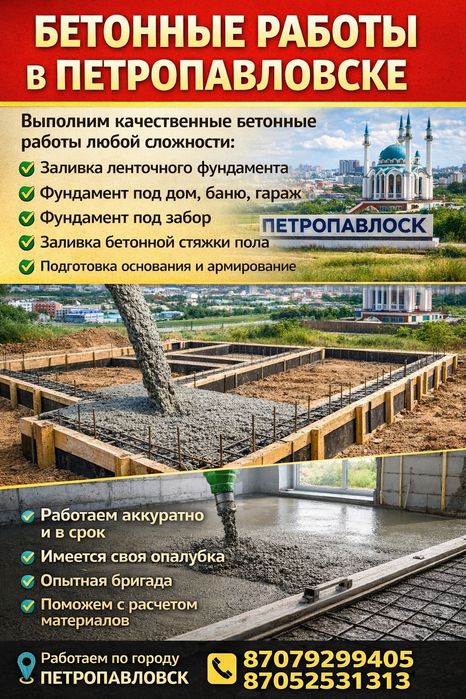 БЕТОННЫЕ РАБОТЫ в ПЕТРОПАВЛОВСКЕ

Выполним качественные бетонные работы любой сложности:

Заливка ленточного фундамента

Фундамент под дом, баню, гараж

Фундамент под забор

Заливка бетонной стяжки пола

Подготовка основания и армирование

ПЕТРОПАВЛОСК

Работаем аккуратно и в срок

Имеется своя опалубка

Опытная бригада

Поможем с расчетом материалов

Работаем по городу ПЕТРОПАВЛОВСК

87079299405
87052531313